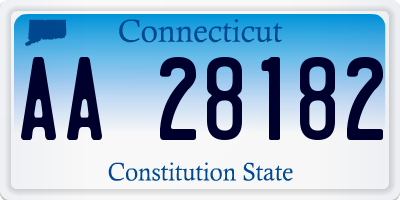 Connecticut

AA 28182

Constitution State